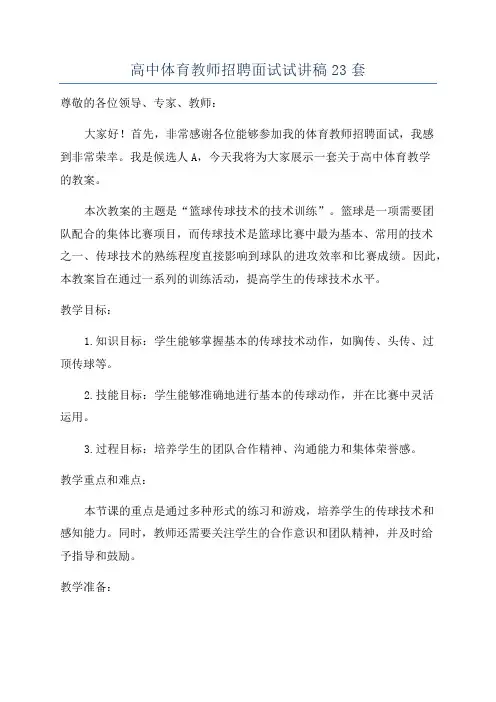 高中体育教师招聘面试试讲稿23套

尊敬的各位领导、专家、教师：

大家好！首先，非常感谢各位能够参加我的体育教师招聘面试，我感到非常荣幸。我是候选人A，今天我将为大家展示一套关于高中体育教学的教案。

本次教案的主题是“篮球传球技术的技术训练”。篮球是一项需要团队配合的集体比赛项目，而传球技术是篮球比赛中最为基本、常用的技术之一、传球技术的熟练程度直接影响到球队的进攻效率和比赛成绩。因此，本教案旨在通过一系列的训练活动，提高学生的传球技术水平。

教学目标：

1.知识目标：学生能够掌握基本的传球技术动作，如胸传、头传、过顶传球等。

2.技能目标：学生能够准确地进行基本的传球动作，并在比赛中灵活运用。

3.过程目标：培养学生的团队合作精神、沟通能力和集体荣誉感。

教学重点和难点：

本节课的重点是通过多种形式的练习和游戏，培养学生的传球技术和感知能力。同时，教师还需要关注学生的合作意识和团队精神，并及时给予指导和鼓励。

教学准备：